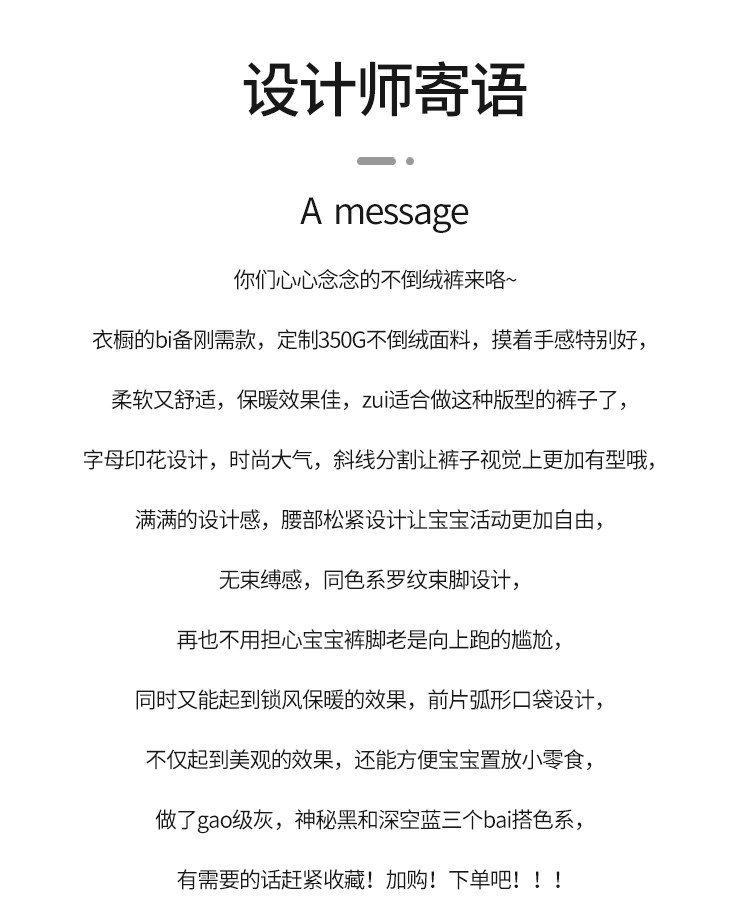 设计师寄语

A message

你们心心念念的不倒绒裤来咯~

衣橱的bi备刚需款，定制350G不倒绒面料，摸着手感特别好，

柔软又舒适，保暖效果佳，zui适合做这种版型的裤子了，

字母印花设计，时尚大气，斜线分割让裤子视觉上更加有型哦，

满满的设计感，腰部松紧设计让宝宝活动更加自由，

无束缚感，同色系罗纹束脚设计，

再也不用担心宝宝裤脚老是向上跑的尴尬，

同时又能起到锁风保暖的效果，前片弧形口袋设计，

不仅起到美观的效果，还能方便宝宝置放小零食，

做了gao级灰，神秘黑和深空蓝三个bai搭色系，

有需要的话赶紧收藏！加购！下单吧！！！